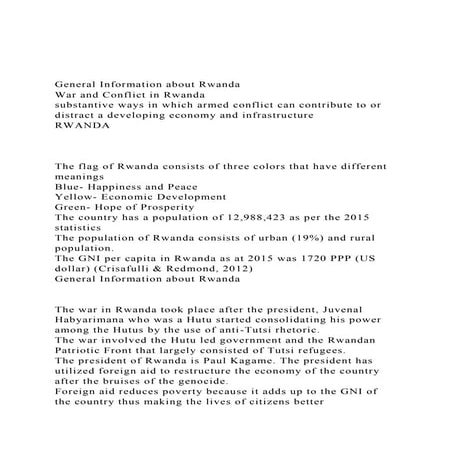 General Information about Rwanda
War and Conflict in Rwanda
substantive ways in which armed conflict can contribute to or distract a developing economy and infrastructure
RWANDA

The flag of Rwanda consists of three colors that have different meanings
Blue- Happiness and Peace
Yellow- Economic Development
Green- Hope of Prosperity
The country has a population of 12,988,423 as per the 2015 statistics
The population of Rwanda consists of urban (19%) and rural population.
The GNI per capita in Rwanda as at 2015 was 1720 PPP (US dollar) (Crisafulli & Redmond, 2012)
General Information about Rwanda

The war in Rwanda took place after the president, Juvenal Habyarimana who was a Hutu started consolidating his power among the Hutus by the use of anti-Tutsi rhetoric.
The war involved the Hutu led government and the Rwandan Patriotic Front that largely consisted of Tutsi refugees.
The president of Rwanda is Paul Kagame. The president has utilized foreign aid to restructure the economy of the country after the bruises of the genocide.
Foreign aid reduces poverty because it adds up to the GNI of the country thus making the lives of citizens better